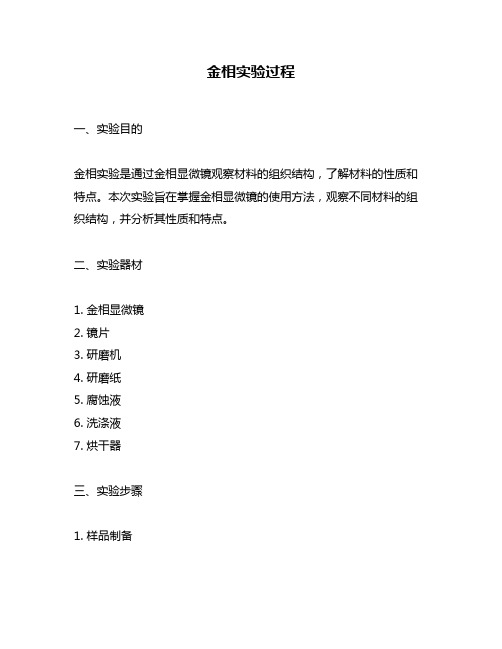 金相实验过程

一、实验目的

金相实验是通过金相显微镜观察材料的组织结构，了解材料的性质和特点。本次实验旨在掌握金相显微镜的使用方法，观察不同材料的组织结构，并分析其性质和特点。

二、实验器材

1. 金相显微镜
2. 镜片
3. 研磨机
4. 研磨纸
5. 腐蚀液
6. 洗涤液
7. 烘干器

三、实验步骤

1. 样品制备